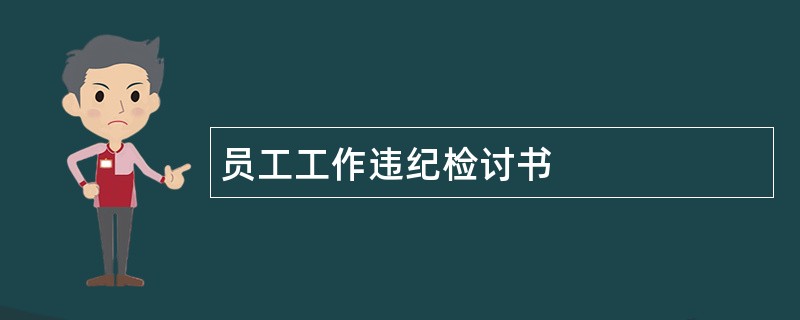 员工工作违纪检讨书